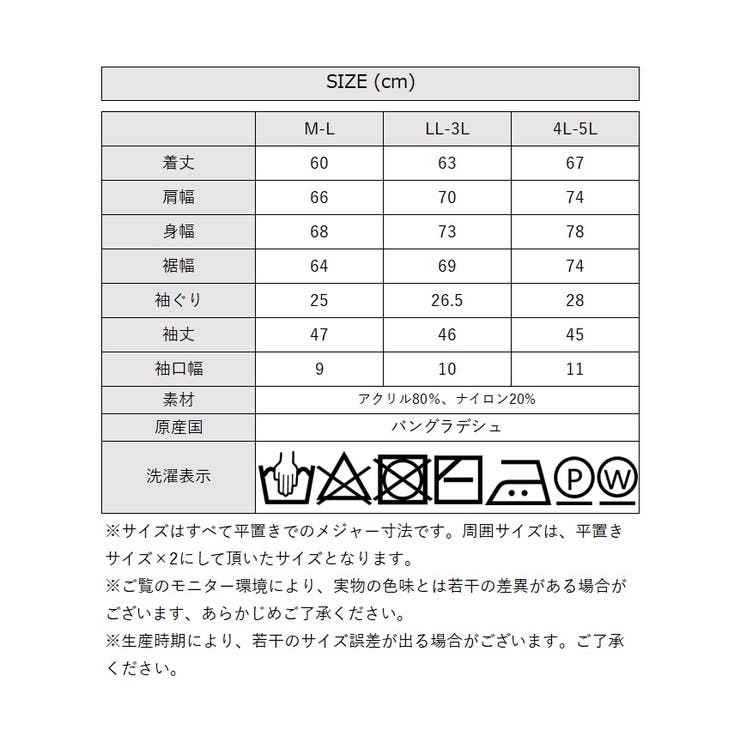 SIZE (cm)

|  | M-L | LL-3L | 4L-5L |
|---|---|---|---|
| 着丈 | 60 | 63 | 67 |
| 肩幅 | 66 | 70 | 74 |
| 身幅 | 68 | 73 | 78 |
| 裾幅 | 64 | 69 | 74 |
| 袖ぐり | 25 | 26.5 | 28 |
| 袖丈 | 47 | 46 | 45 |
| 袖口幅 | 9 | 10 | 11 |
| 素材 | アクリル80%、ナイロン20% | | |
| 原産国 | バングラデシュ | | |
| 洗濯表示 | P W | | |

※サイズはすべて平置きでのメジャー寸法です。周囲サイズは、平置きサイズ×2にして頂いたサイズとなります。
※ご覧のモニター環境により、実物の色味とは若干の差異がある場合がございます、あらかじめご了承ください。
※生産時期により、若干のサイズ誤差が出る場合がございます。ご了承ください。